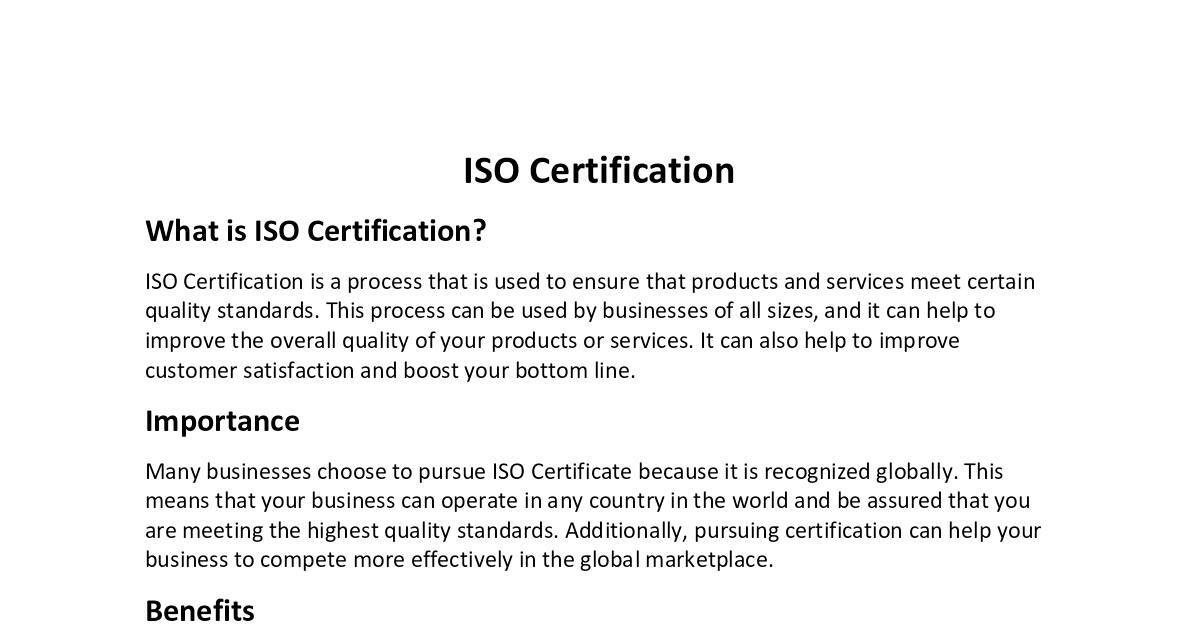 ISO Certification

What is ISO Certification?

ISO Certification is a process that is used to ensure that products and services meet certain quality standards. This process can be used by businesses of all sizes, and it can help to improve the overall quality of your products or services. It can also help to improve customer satisfaction and boost your bottom line.

Importance

Many businesses choose to pursue ISO Certificate because it is recognized globally. This means that your business can operate in any country in the world and be assured that you are meeting the highest quality standards. Additionally, pursuing certification can help your business to compete more effectively in the global marketplace.

Benefits